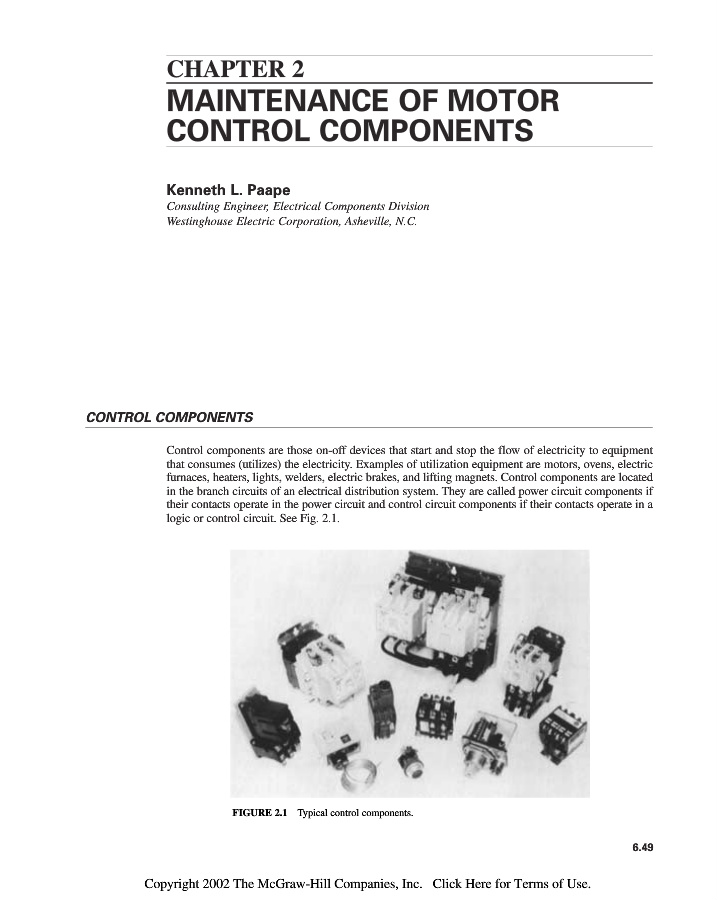 CHAPTER 2
MAINTENANCE OF MOTOR CONTROL COMPONENTS

Kenneth L. Paape
Consulting Engineer, Electrical Components Division
Westinghouse Electric Corporation, Asheville, N.C.

CONTROL COMPONENTS

Control components are those on-off devices that start and stop the flow of electricity to equipment that consumes (utilizes) the electricity. Examples of utilization equipment are motors, ovens, electric furnaces, heaters, lights, welders, electric brakes, and lifting magnets. Control components are located in the branch circuits of an electrical distribution system. They are called power circuit components if their contacts operate in the power circuit and control circuit components if their contacts operate in a logic or control circuit. See Fig. 2.1.

FIGURE 2.1 Typical control components.

6.49

Copyright 2002 The McGraw-Hill Companies, Inc. Click Here for Terms of Use.